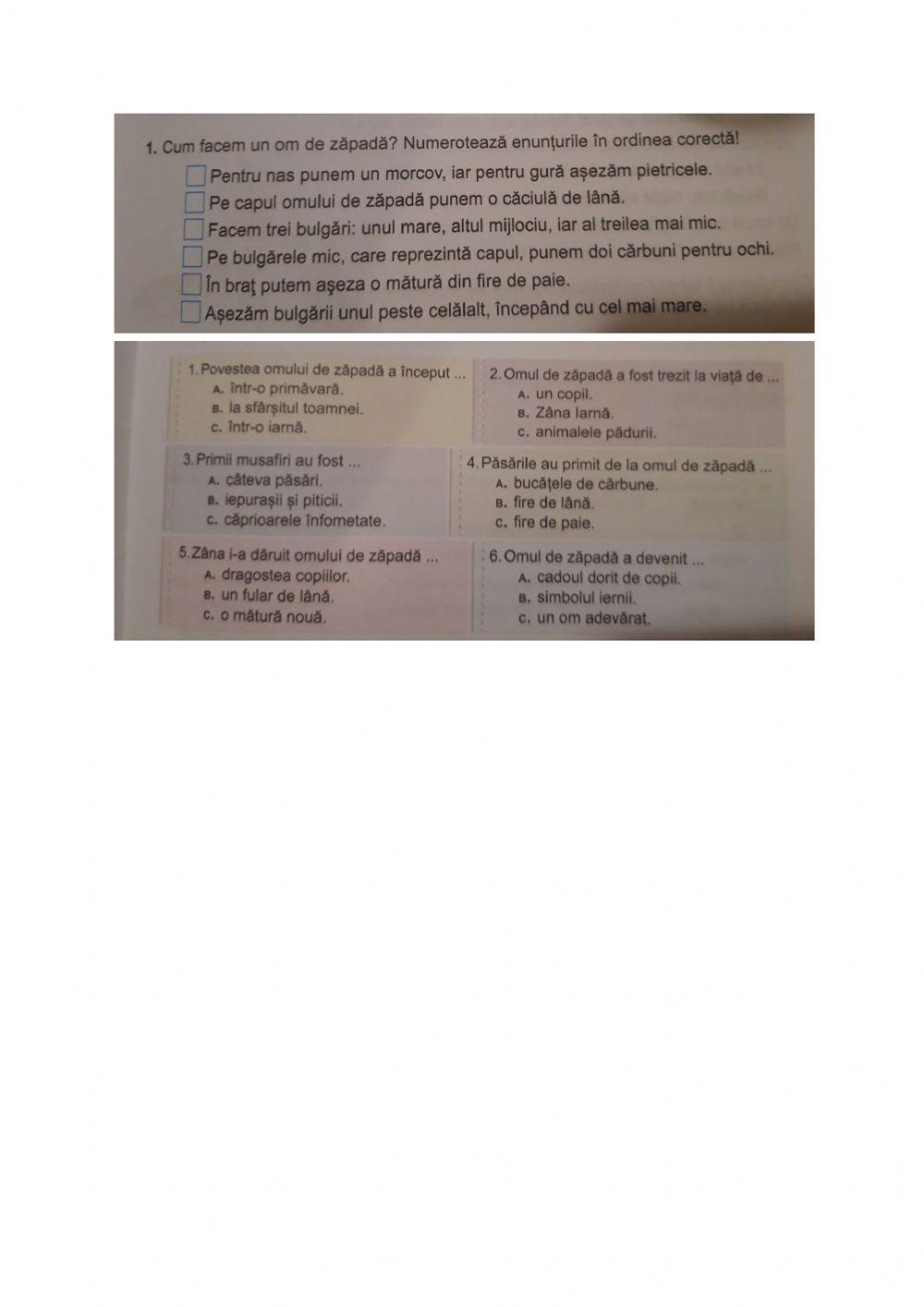 1. Cum facem un om de zăpadă? Numerotează enunțurile în ordinea corectă!
☐ Pentru nas punem un morcov, iar pentru gură așezăm pietricele.
☐ Pe capul omului de zăpadă punem o căciulă de lână.
☐ Facem trei bulgări: unul mare, altul mijlociu, iar al treilea mai mic.
☐ Pe bulgărele mic, care reprezintă capul, punem doi cărbuni pentru ochi.
☐ În braţ putem aşeza o mătură din fire de paie.
☐ Așezăm bulgării unul peste celălalt, începând cu cel mai mare.

1. Povestea omului de zăpadă a început ...
A. într-o primăvară.
B. la sfârșitul toamnei.
C. într-o iarnă.

2. Omul de zăpadă a fost trezit la viață de ...
A. un copil.
B. Zâna Iarnă.
C. animalele pădurii.

3. Primii musafiri au fost ...
A. câteva păsări.
B. iepurașii și piticii.
C. căprioarele înfometate.

4. Păsările au primit de la omul de zăpadă ...
A. bucățele de cărbune.
B. fire de lână.
C. fire de paie.

5. Zâna i-a dăruit omului de zăpadă ...
A. dragostea copiilor.
B. un fular de lână.
C. o mătură nouă.

6. Omul de zăpadă a devenit ...
A. cadoul dorit de copii.
B. simbolul iernii.
C. un om adevărat.